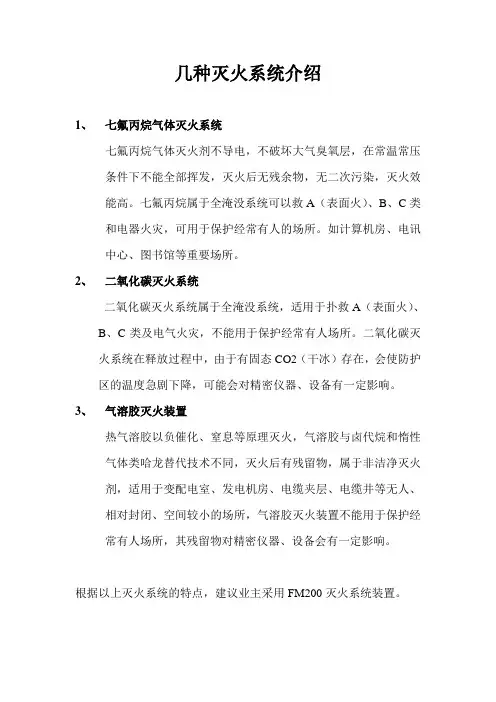 几种灭火系统介绍

1、 七氟丙烷气体灭火系统

七氟丙烷气体灭火剂不导电，不破坏大气臭氧层，在常温常压条件下不能全部挥发，灭火后无残余物，无二次污染，灭火效能高。七氟丙烷属于全淹没系统可以救 A（表面火）、B、C 类和电器火灾，可用于保护经常有人的场所。如计算机房、电讯中心、图书馆等重要场所。

2、 二氧化碳灭火系统

二氧化碳灭火系统属于全淹没系统，适用于扑救 A（表面火）、B、C 类及电气火灾，不能用于保护经常有人场所。二氧化碳灭火系统在释放过程中，由于有固态 CO2（干冰）存在，会使防护区的温度急剧下降，可能会对精密仪器、设备有一定影响。

3、 气溶胶灭火装置

热气溶胶以负催化、窒息等原理灭火，气溶胶与卤代烷和惰性气体类哈龙替代技术不同，灭火后有残留物，属于非洁净灭火剂，适用于变配电室、发电机房、电缆夹层、电缆井等无人、相对封闭、空间较小的场所，气溶胶灭火装置不能用于保护经常有人场所，其残留物对精密仪器、设备会有一定影响。

根据以上灭火系统的特点，建议业主采用 FM200 灭火系统装置。